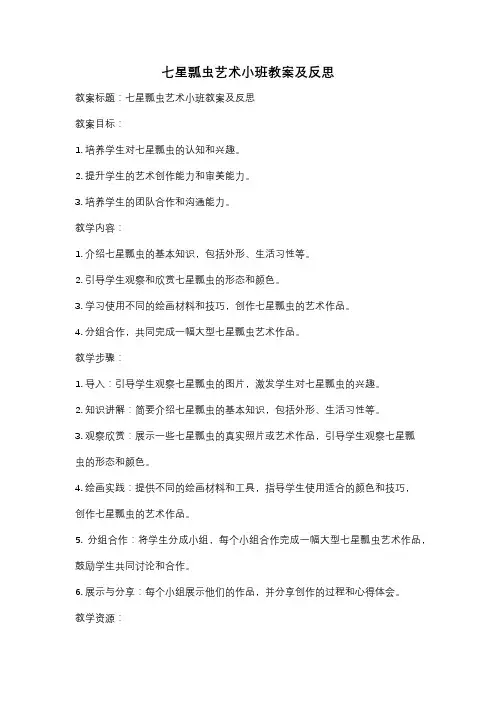 七星瓢虫艺术小班教案及反思

教案标题：七星瓢虫艺术小班教案及反思

教案目标：

1. 培养学生对七星瓢虫的认知和兴趣。

2. 提升学生的艺术创作能力和审美能力。

3. 培养学生的团队合作和沟通能力。

教学内容：

1. 介绍七星瓢虫的基本知识，包括外形、生活习性等。

2. 引导学生观察和欣赏七星瓢虫的形态和颜色。

3. 学习使用不同的绘画材料和技巧，创作七星瓢虫的艺术作品。

4. 分组合作，共同完成一幅大型七星瓢虫艺术作品。

教学步骤：

1. 导入：引导学生观察七星瓢虫的图片，激发学生对七星瓢虫的兴趣。

2. 知识讲解：简要介绍七星瓢虫的基本知识，包括外形、生活习性等。

3. 观察欣赏：展示一些七星瓢虫的真实照片或艺术作品，引导学生观察七星瓢虫的形态和颜色。

4. 绘画实践：提供不同的绘画材料和工具，指导学生使用适合的颜色和技巧，创作七星瓢虫的艺术作品。

5. 分组合作：将学生分成小组，每个小组合作完成一幅大型七星瓢虫艺术作品，鼓励学生共同讨论和合作。

6. 展示与分享：每个小组展示他们的作品，并分享创作的过程和心得体会。

教学资源：